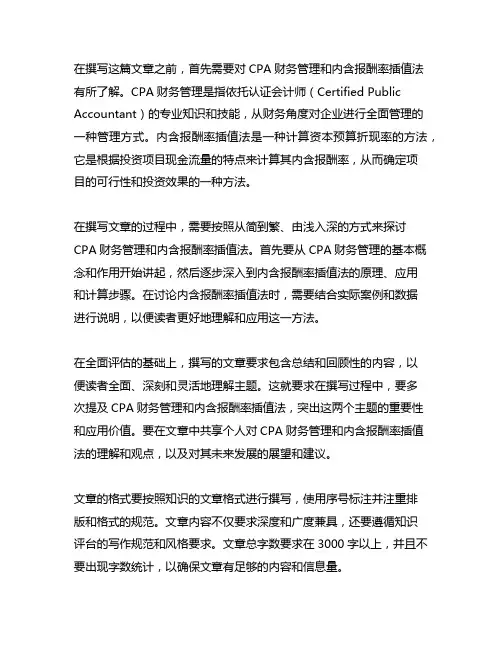 在撰写这篇文章之前，首先需要对 CPA 财务管理和内含报酬率插值法有所了解。CPA 财务管理是指依托认证会计师（Certified Public Accountant）的专业知识和技能，从财务角度对企业进行全面管理的一种管理方式。内含报酬率插值法是一种计算资本预算折现率的方法，它是根据投资项目现金流量的特点来计算其内含报酬率，从而确定项目的可行性和投资效果的一种方法。

在撰写文章的过程中，需要按照从简到繁、由浅入深的方式来探讨 CPA 财务管理和内含报酬率插值法。首先要从 CPA 财务管理的基本概念和作用开始讲起，然后逐步深入到内含报酬率插值法的原理、应用和计算步骤。在讨论内含报酬率插值法时，需要结合实际案例和数据进行说明，以便读者更好地理解和应用这一方法。

在全面评估的基础上，撰写的文章要求包含总结和回顾性的内容，以便读者全面、深刻和灵活地理解主题。这就要求在撰写过程中，要多次提及 CPA 财务管理和内含报酬率插值法，突出这两个主题的重要性和应用价值。要在文章中共享个人对 CPA 财务管理和内含报酬率插值法的理解和观点，以及对其未来发展的展望和建议。

文章的格式要按照知识的文章格式进行撰写，使用序号标注并注重排版和格式的规范。文章内容不仅要求深度和广度兼具，还要遵循知识评台的写作规范和风格要求。文章总字数要求在 3000 字以上，并且不要出现字数统计，以确保文章有足够的内容和信息量。